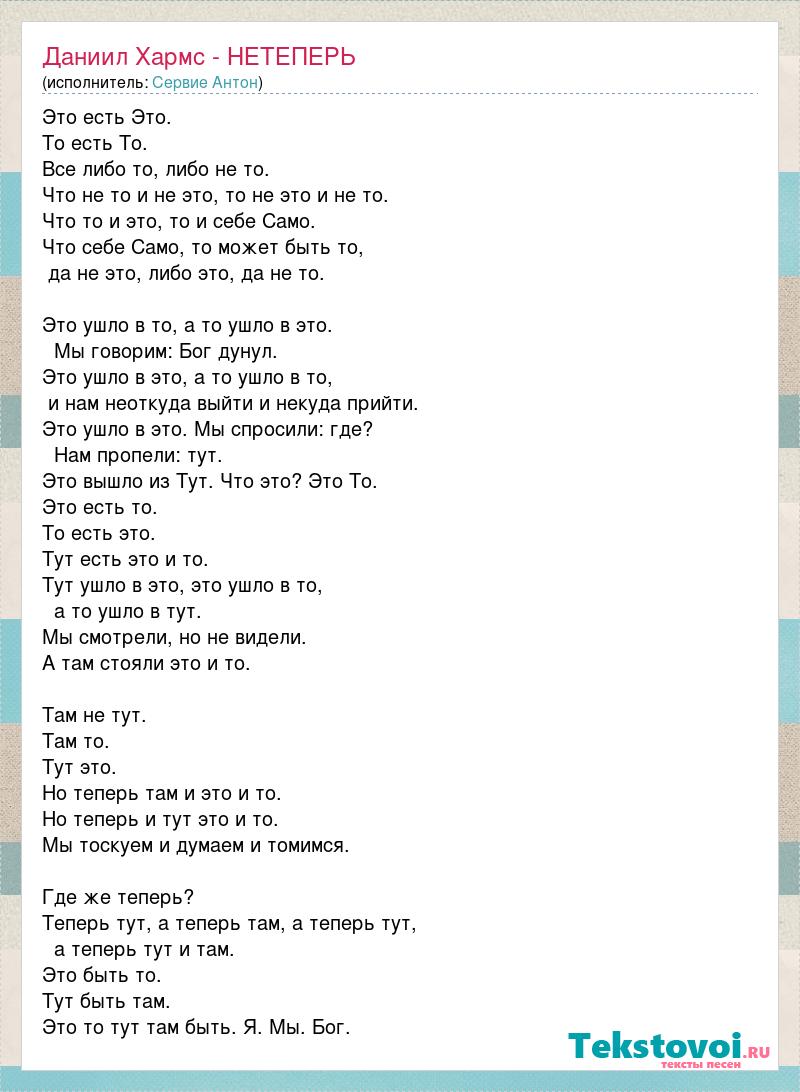 Даниил Хармс - НЕТЕПЕРЬ
(исполнитель: Сервие Антон)

Это есть Это.
То есть То.
Все либо то, либо не то.
Что не то и не это, то не это и не то.
Что то и это, то и себе Само.
Что себе Само, то может быть то,
да не это, либо это, да не то.

Это ушло в то, а то ушло в это.
Мы говорим: Бог дунул.
Это ушло в это, а то ушло в то,
и нам неоткуда выйти и некуда прийти.
Это ушло в это. Мы спросили: где?
Нам пропели: тут.
Это вышло из Тут. Что это? Это То.
Это есть то.
То есть это.
Тут есть это и то.
Тут ушло в это, это ушло в то,
а то ушло в тут.
Мы смотрели, но не видели.
А там стояли это и то.

Там не тут.
Там то.
Тут это.
Но теперь там и это и то.
Но теперь и тут это и то.
Мы тоскуем и думаем и томимся.

Где же теперь?
Теперь тут, а теперь там, а теперь тут,
а теперь тут и там.
Это быть то.
Тут быть там.
Это то тут там быть. Я. Мы. Бог.

Tekstovoi.ru
тексты песен